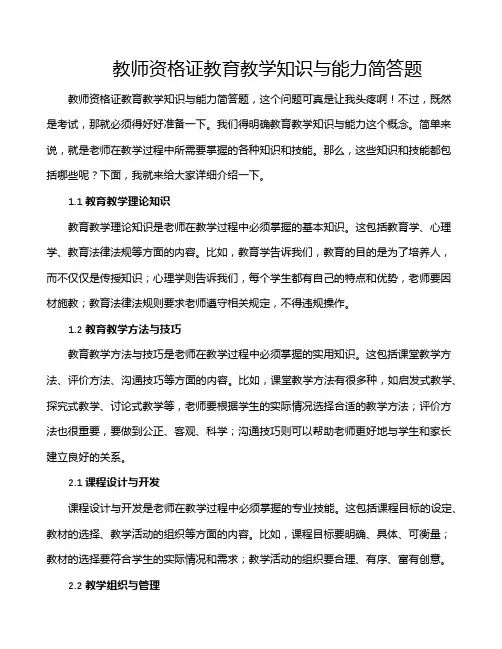 教师资格证教育教学知识与能力简答题

教师资格证教育教学知识与能力简答题，这个问题可真是让我头疼啊！不过，既然是考试，那就必须得好好准备一下。我们得明确教育教学知识与能力这个概念。简单来说，就是老师在教学过程中所需要掌握的各种知识和技能。那么，这些知识和技能都包括哪些呢？下面，我就来给大家详细介绍一下。

1.1 教育教学理论知识

教育教学理论知识是老师在教学过程中必须掌握的基本知识。这包括教育学、心理学、教育法律法规等方面的内容。比如，教育学告诉我们，教育的目的是为了培养人，而不仅仅是传授知识；心理学则告诉我们，每个学生都有自己的特点和优势，老师要因材施教；教育法律法规则要求老师遵守相关规定，不得违规操作。

1.2 教育教学方法与技巧

教育教学方法与技巧是老师在教学过程中必须掌握的实用知识。这包括课堂教学方法、评价方法、沟通技巧等方面的内容。比如，课堂教学方法有很多种，如启发式教学、探究式教学、讨论式教学等，老师要根据学生的实际情况选择合适的教学方法；评价方法也很重要，要做到公正、客观、科学；沟通技巧则可以帮助老师更好地与学生和家长建立良好的关系。

2.1 课程设计与开发

课程设计与开发是老师在教学过程中必须掌握的专业技能。这包括课程目标的设定、教材的选择、教学活动的组织等方面的内容。比如，课程目标要明确、具体、可衡量；教材的选择要符合学生的实际情况和需求；教学活动的组织要合理、有序、富有创意。

2.2 教学组织与管理